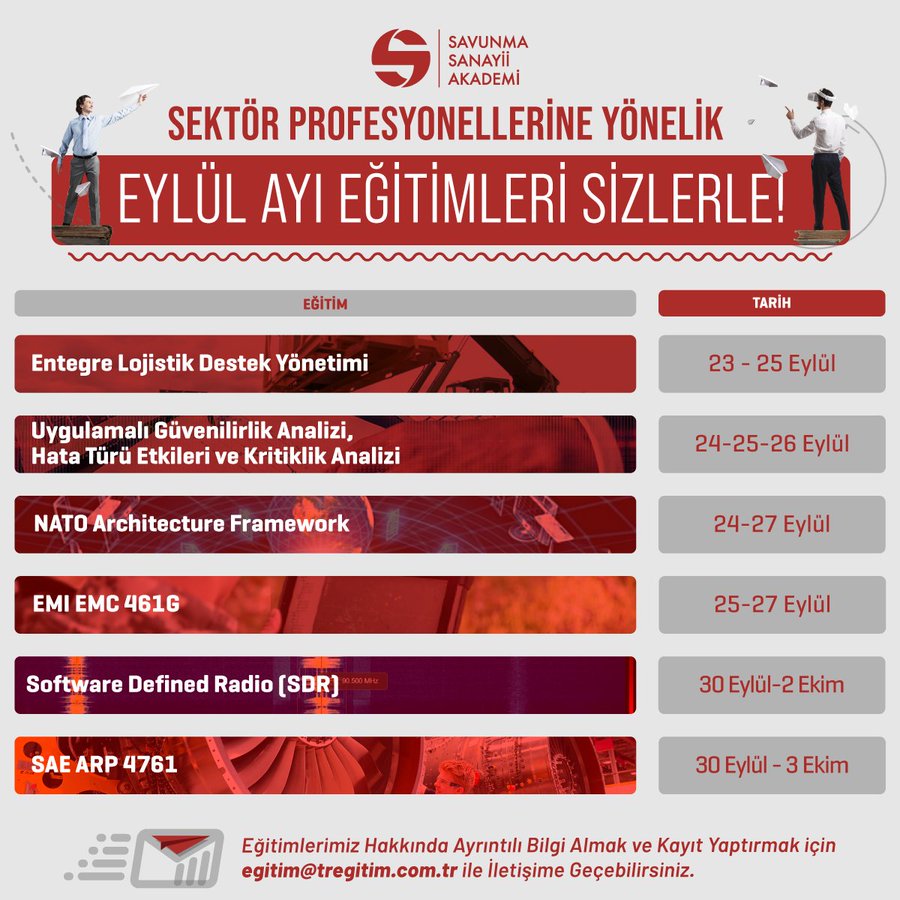 SAVUNMA
SANAYİİ
AKADEMİ

SEKTÖR PROFESYONELLERİNE YÖNELİK

EYLÜL AYI EĞİTİMLERİ SİZLERLE!

| EĞİTİM | TARİH |
|---|---|
| Entegre Lojistik Destek Yönetimi | 23 - 25 Eylül |
| Uygulamalı Güvenilirlik Analizi, Hata Türü Etkileri ve Kritiklik Analizi | 24-25-26 Eylül |
| NATO Architecture Framework | 24-27 Eylül |
| EMI EMC 461G | 25-27 Eylül |
| Software Defined Radio (SDR) | 30 Eylül-2 Ekim |
| SAE ARP 4761 | 30 Eylül - 3 Ekim |

Eğitimlerimiz Hakkında Ayrıntılı Bilgi Almak ve Kayıt Yaptırmak için egitim@tregitim.com.tr ile İletişime Geçebilirsiniz.